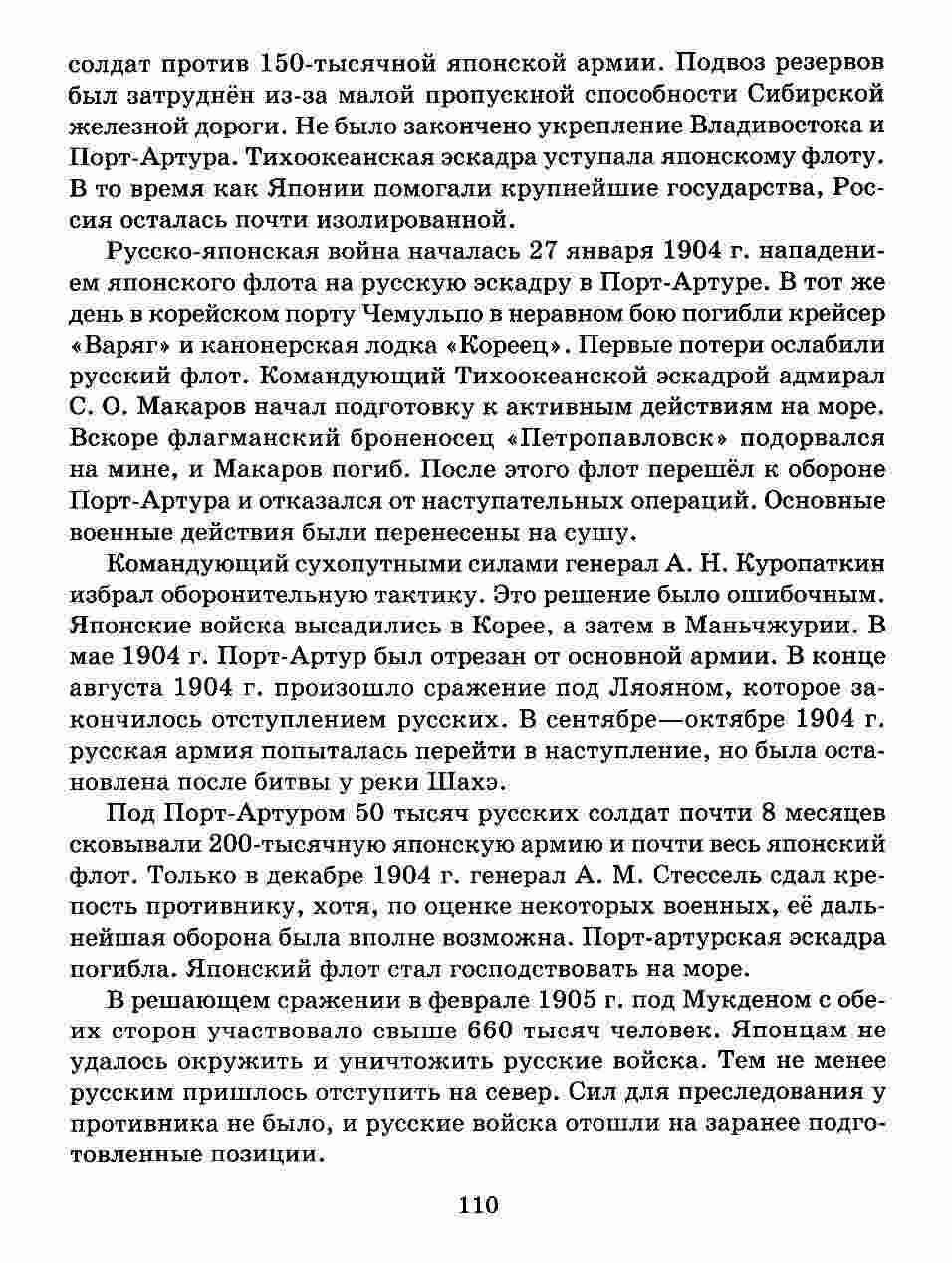 солдат против 150-тысячной японской армии. Подвоз резервов был затруднён из-за малой пропускной способности Сибирской железной дороги. Не было закончено укрепление Владивостока и Порт-Артура. Тихоокеанская эскадра уступала японскому флоту. В то время как Японии помогали крупнейшие государства, Россия осталась почти изолированной.

Русско-японская война началась 27 января 1904 г. нападением японского флота на русскую эскадру в Порт-Артуре. В тот же день в корейском порту Чемульпо в неравном бою погибли крейсер «Варяг» и канонерская лодка «Кореец». Первые потери ослабили русский флот. Командующий Тихоокеанской эскадрой адмирал С. О. Макаров начал подготовку к активным действиям на море. Вскоре флагманский броненосец «Петропавловск» подорвался на мине, и Макаров погиб. После этого флот перешёл к обороне Порт-Артура и отказался от наступательных операций. Основные военные действия были перенесены на сушу.

Командующий сухопутными силами генерал А. Н. Куропаткин избрал оборонительную тактику. Это решение было ошибочным. Японские войска высадились в Корее, а затем в Маньчжурии. В мае 1904 г. Порт-Артур был отрезан от основной армии. В конце августа 1904 г. произошло сражение под Ляояном, которое закончилось отступлением русских. В сентябре—октябре 1904 г. русская армия попыталась перейти в наступление, но была остановлена после битвы у реки Шахэ.

Под Порт-Артуром 50 тысяч русских солдат почти 8 месяцев сковывали 200-тысячную японскую армию и почти весь японский флот. Только в декабре 1904 г. генерал А. М. Стессель сдал крепость противнику, хотя, по оценке некоторых военных, её дальнейшая оборона была вполне возможна. Порт-артурская эскадра погибла. Японский флот стал господствовать на море.

В решающем сражении в феврале 1905 г. под Мукденом с обеих сторон участвовало свыше 660 тысяч человек. Японцам не удалось окружить и уничтожить русские войска. Тем не менее русским пришлось отступить на север. Сил для преследования у противника не было, и русские войска отошли на заранее подготовленные позиции.

110